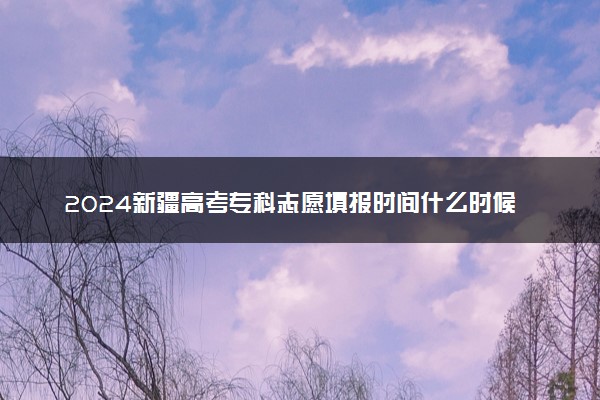 2024新疆高考专科志愿填报时间什么时候